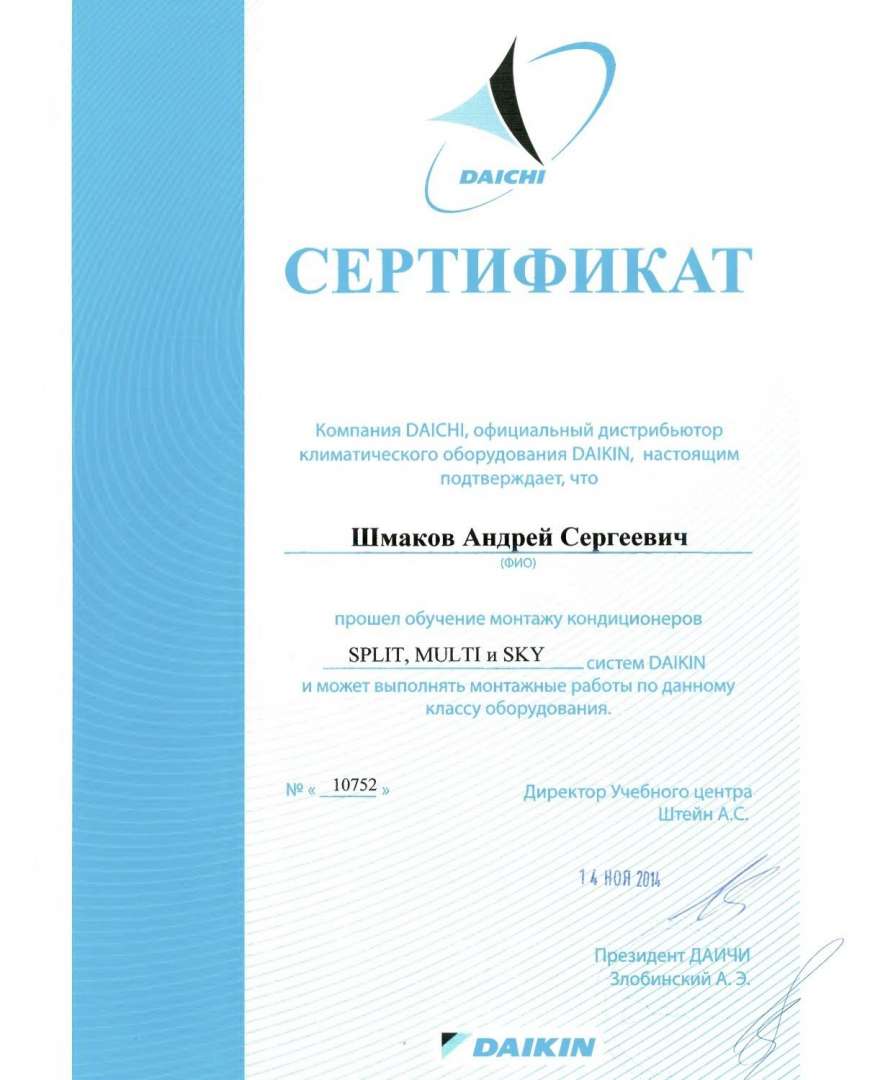 DAICHI

СЕРТИФИКАТ

Компания DAICHI, официальный дистрибьютор климатического оборудования DAIKIN, настоящим подтверждает, что

Шмаков Андрей Сергеевич
(ФИО)

прошел обучение монтажу кондиционеров SPLIT, MULTI и SKY систем DAIKIN и может выполнять монтажные работы по данному классу оборудования.

№ « 10752 »

Директор Учебного центра
Штейн А.С.

14 НОЯ 2014

Президент ДАИЧИ
Злобинский А. Э.

DAIKIN